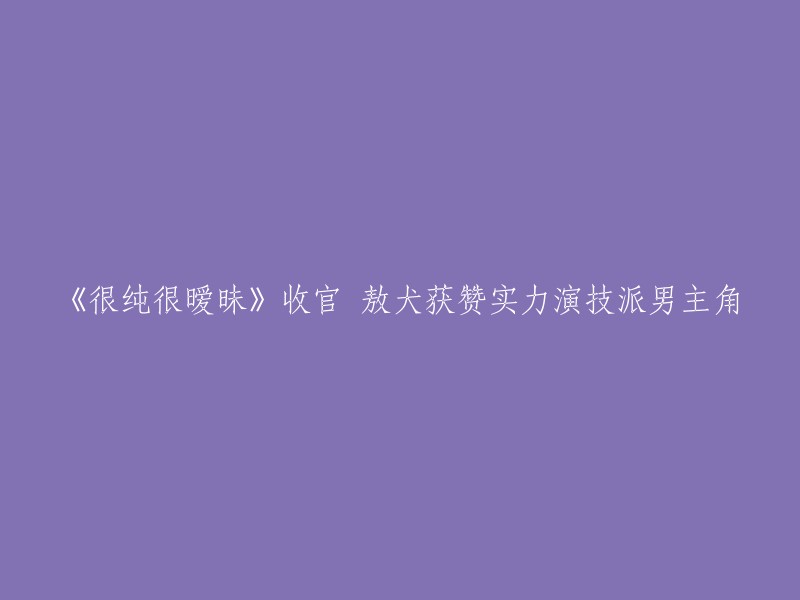 《很纯很暧昧》收官 敖犬获赞实力演技派男主角